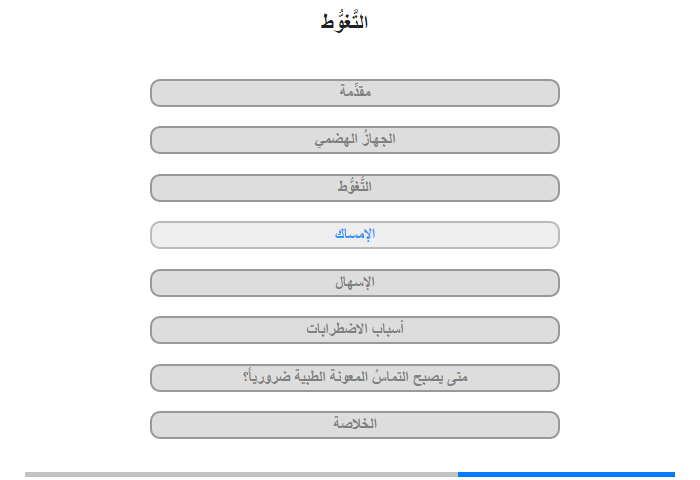 التَّغوُّط

مقدِّمة

الجهازُ الهضمي

التَّغوُّط

الإمساك

الإسهال

أسباب الاضطرابات

متى يصبح التماسُ المعونة الطبية ضرورياً؟

الخلاصة